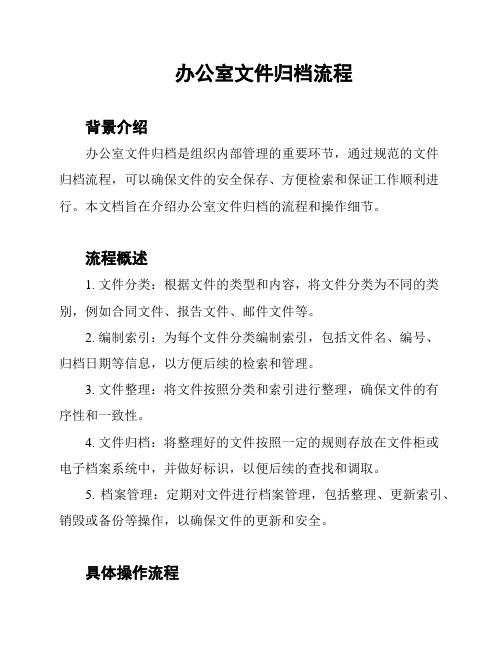 办公室文件归档流程

背景介绍

办公室文件归档是组织内部管理的重要环节，通过规范的文件归档流程，可以确保文件的安全保存、方便检索和保证工作顺利进行。本文档旨在介绍办公室文件归档的流程和操作细节。

流程概述

1. 文件分类：根据文件的类型和内容，将文件分类为不同的类别，例如合同文件、报告文件、邮件文件等。

2. 编制索引：为每个文件分类编制索引，包括文件名、编号、归档日期等信息，以方便后续的检索和管理。

3. 文件整理：将文件按照分类和索引进行整理，确保文件的有序性和一致性。

4. 文件归档：将整理好的文件按照一定的规则存放在文件柜或电子档案系统中，并做好标识，以便后续的查找和调取。

5. 档案管理：定期对文件进行档案管理，包括整理、更新索引、销毁或备份等操作，以确保文件的更新和安全。

具体操作流程